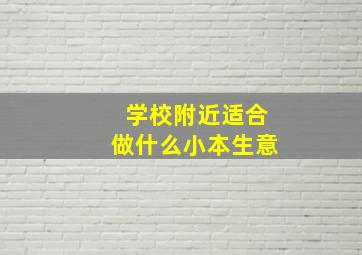 学校附近适合
做什么小本生意